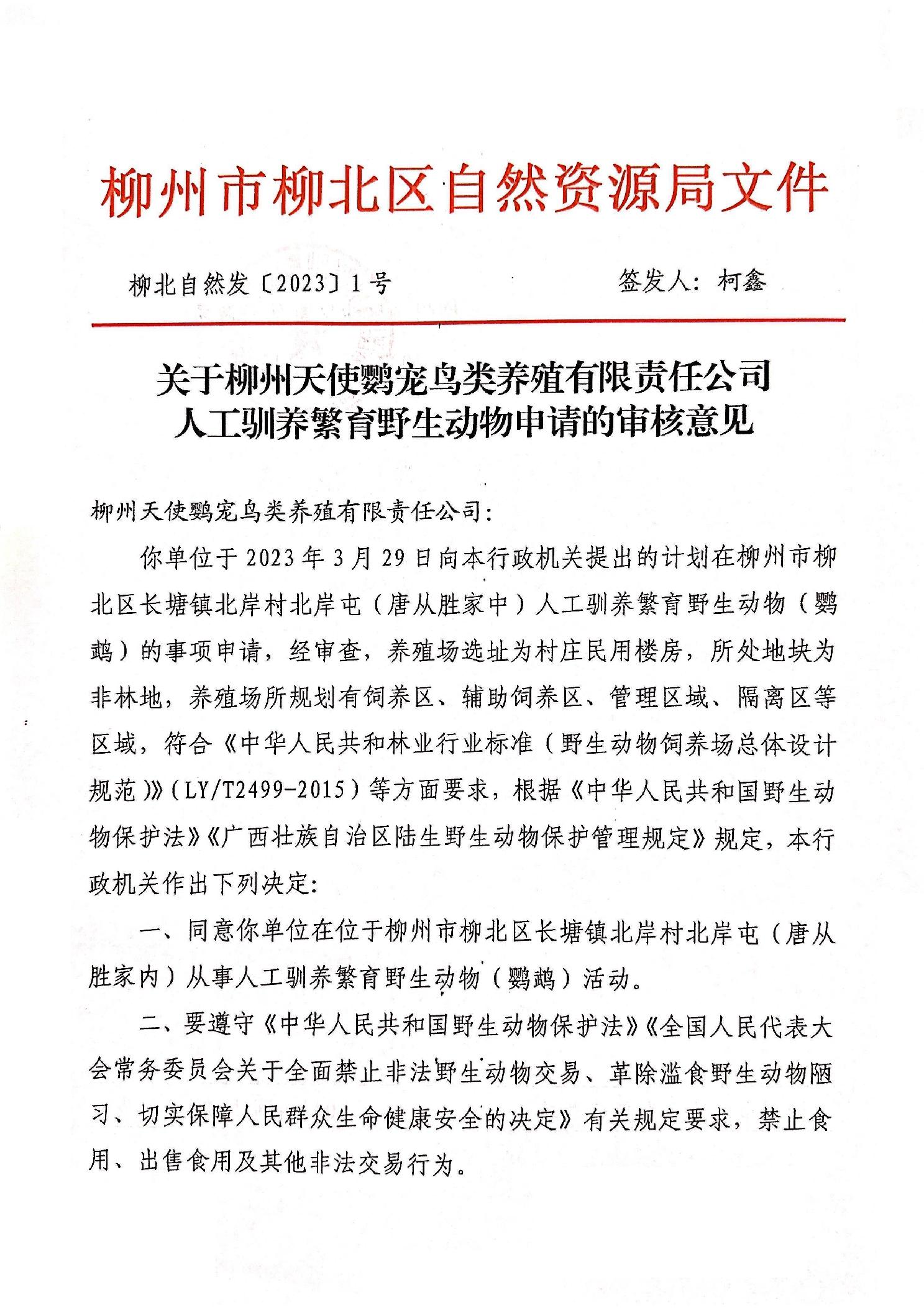 柳州市柳北区自然资源局文件

柳北自然发〔2023〕1号　　　签发人：柯鑫

关于柳州天使鹦宠鸟类养殖有限责任公司人工驯养繁育野生动物申请的审核意见

柳州天使鹦宠鸟类养殖有限责任公司：

你单位于2023年3月29日向本行政机关提出的计划在柳州市柳北区长塘镇北岸村北岸屯（唐从胜家中）人工驯养繁育野生动物（鹦鹉）的事项申请，经审查，养殖场选址为村庄民用楼房，所处地块为非林地，养殖场所规划有饲养区、辅助饲养区、管理区域、隔离区等区域，符合《中华人民共和林业行业标准（野生动物饲养场总体设计规范）》（LY/T2499-2015）等方面要求，根据《中华人民共和国野生动物保护法》《广西壮族自治区陆生野生动物保护管理规定》规定，本行政机关作出下列决定：

一、同意你单位在位于柳州市柳北区长塘镇北岸村北岸屯（唐从胜家内）从事人工驯养繁育野生动物（鹦鹉）活动。

二、要遵守《中华人民共和国野生动物保护法》《全国人民代表大会常务委员会关于全面禁止非法野生动物交易、革除滥食野生动物陋习、切实保障人民群众生命健康安全的决定》有关规定要求，禁止食用、出售食用及其他非法交易行为。